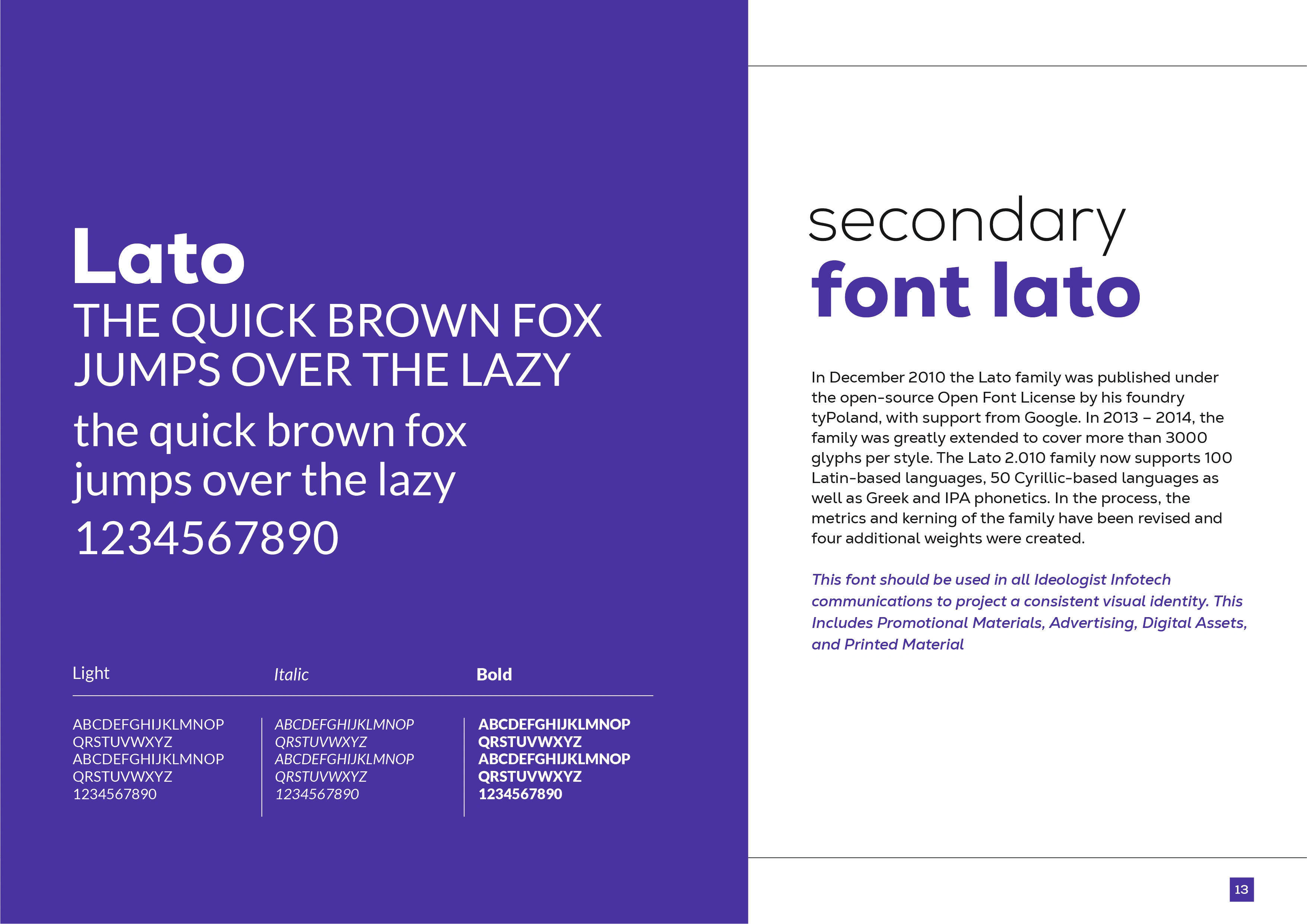 Lato

THE QUICK BROWN FOX JUMPS OVER THE LAZY

the quick brown fox jumps over the lazy

1234567890

Light

ABCDEFGHIJKLMNOP
QRSTUVWXYZ
ABCDEFGHIJKLMNOP
QRSTUVWXYZ
1234567890

Italic

ABCDEFGHIJKLMNOP
QRSTUVWXYZ
ABCDEFGHIJKLMNOP
QRSTUVWXYZ
1234567890

Bold

ABCDEFGHIJKLMNOP
QRSTUVWXYZ
ABCDEFGHIJKLMNOP
QRSTUVWXYZ
1234567890

secondary
font lato

In December 2010 the Lato family was published under the open-source Open Font License by his foundry tyPoland, with support from Google. In 2013 – 2014, the family was greatly extended to cover more than 3000 glyphs per style. The Lato 2.010 family now supports 100 Latin-based languages, 50 Cyrillic-based languages as well as Greek and IPA phonetics. In the process, the metrics and kerning of the family have been revised and four additional weights were created.

This font should be used in all Ideologist Infotech communications to project a consistent visual identity. This Includes Promotional Materials, Advertising, Digital Assets, and Printed Material

13